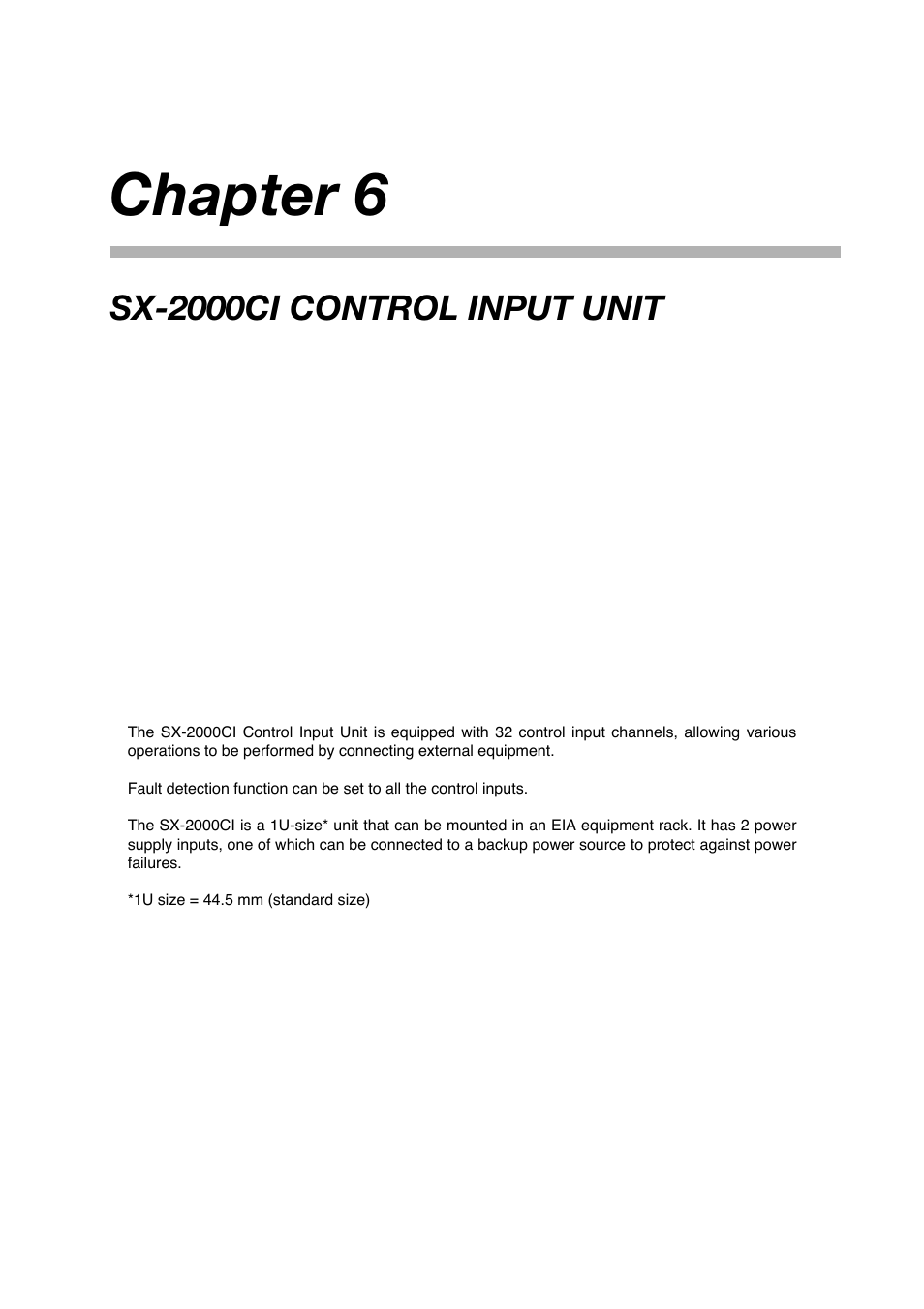 Chapter 6

SX-2000CI CONTROL INPUT UNIT

The SX-2000CI Control Input Unit is equipped with 32 control input channels, allowing various operations to be performed by connecting external equipment.

Fault detection function can be set to all the control inputs.

The SX-2000CI is a 1U-size* unit that can be mounted in an EIA equipment rack. It has 2 power supply inputs, one of which can be connected to a backup power source to protect against power failures.

*1U size = 44.5 mm (standard size)